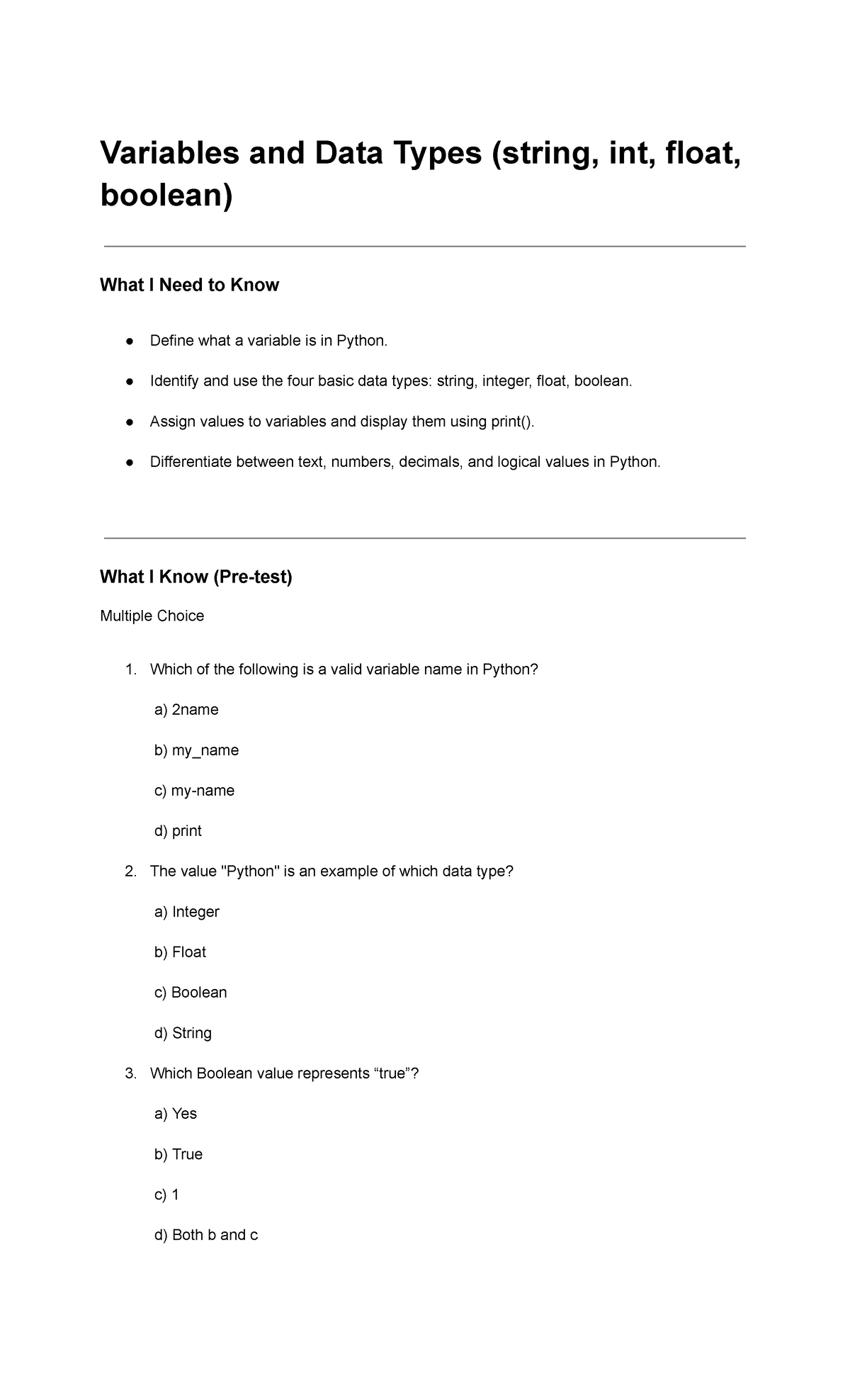 Variables and Data Types (string, int, float, boolean)

What I Need to Know

• Define what a variable is in Python.
• Identify and use the four basic data types: string, integer, float, boolean.
• Assign values to variables and display them using print().
• Differentiate between text, numbers, decimals, and logical values in Python.

What I Know (Pre-test)

Multiple Choice

1. Which of the following is a valid variable name in Python?
a) 2name
b) my_name
c) my-name
d) print
2. The value "Python" is an example of which data type?
a) Integer
b) Float
c) Boolean
d) String
3. Which Boolean value represents "true"?
a) Yes
b) True
c) 1
d) Both b and c